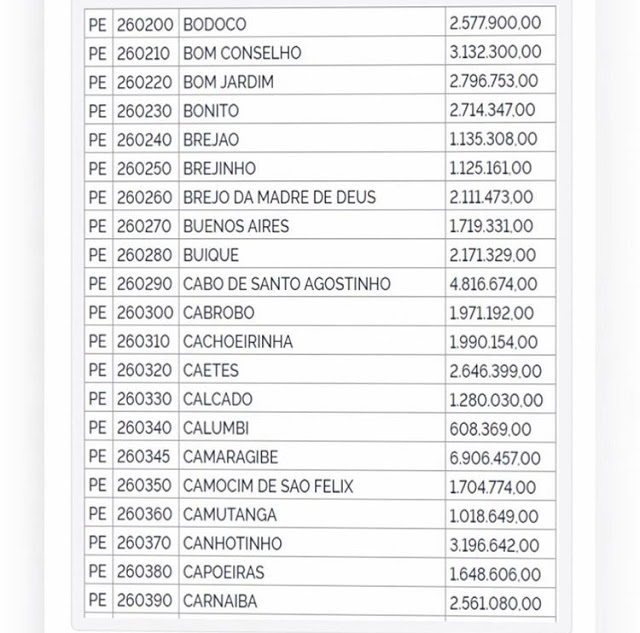 | PE | 260200 | BODOCO | 2.577.900,00 |
|---|---|---|---|
| PE | 260210 | BOM CONSELHO | 3.132.300,00 |
| PE | 260220 | BOM JARDIM | 2.796.753,00 |
| PE | 260230 | BONITO | 2.714.347,00 |
| PE | 260240 | BREJAO | 1.135.308,00 |
| PE | 260250 | BREJINHO | 1.125.161,00 |
| PE | 260260 | BREJO DA MADRE DE DEUS | 2.111.473,00 |
| PE | 260270 | BUENOS AIRES | 1.719.331,00 |
| PE | 260280 | BUIQUE | 2.171.329,00 |
| PE | 260290 | CABO DE SANTO AGOSTINHO | 4.816.674,00 |
| PE | 260300 | CABROBO | 1.971.192,00 |
| PE | 260310 | CACHOEIRINHA | 1.990.154,00 |
| PE | 260320 | CAETES | 2.646.399,00 |
| PE | 260330 | CALCADO | 1.280.030,00 |
| PE | 260340 | CALUMBI | 608.369,00 |
| PE | 260345 | CAMARAGIBE | 6.906.457,00 |
| PE | 260350 | CAMOCIM DE SAO FELIX | 1.704.774,00 |
| PE | 260360 | CAMUTANGA | 1.018.649,00 |
| PE | 260370 | CANHOTINHO | 3.196.642,00 |
| PE | 260380 | CAPOEIRAS | 1.648.606,00 |
| PE | 260390 | CARNAIBA | 2.561.080,00 |